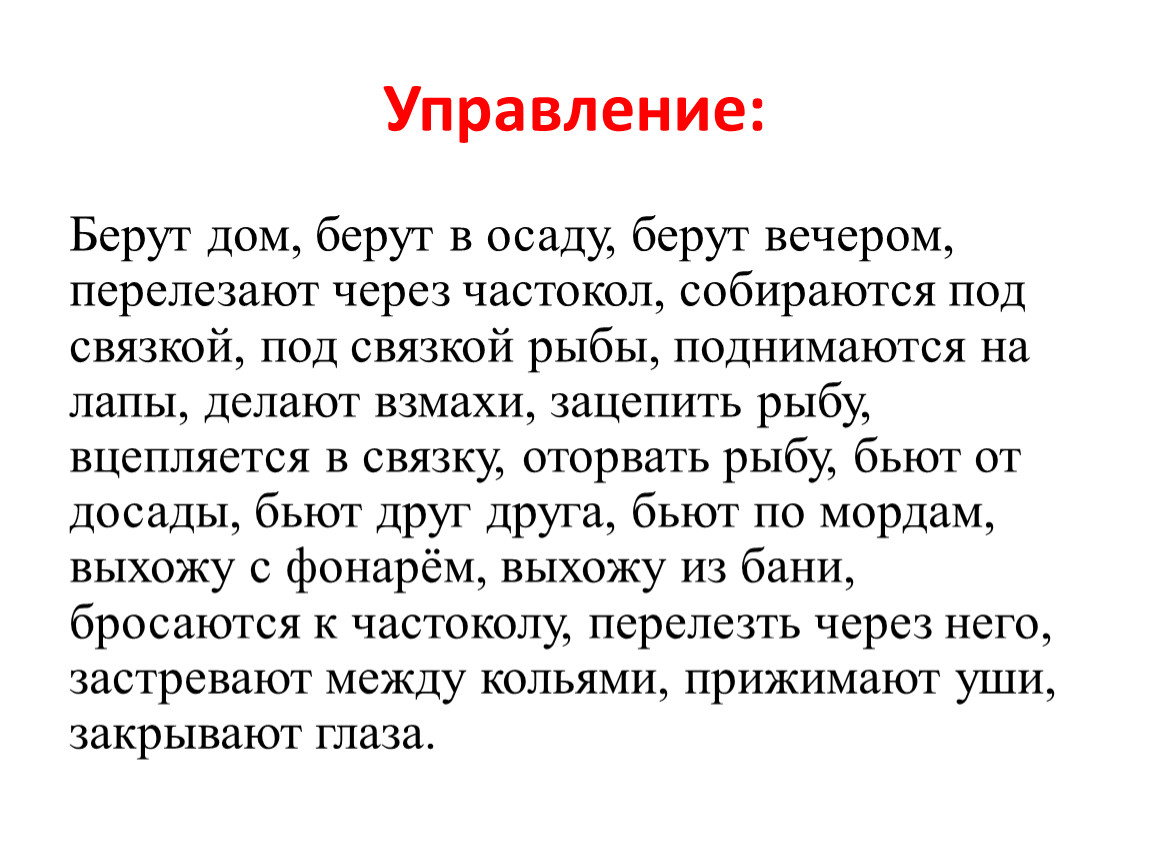 Управление:

Берут дом, берут в осаду, берут вечером, перелезают через частокол, собираются под связкой, под связкой рыбы, поднимаются на лапы, делают взмахи, зацепить рыбу, вцепляется в связку, оторвать рыбу, бьют от досады, бьют друг друга, бьют по мордам, выхожу с фонарём, выхожу из бани, бросаются к частоколу, перелезть через него, застревают между кольями, прижимают уши, закрывают глаза.